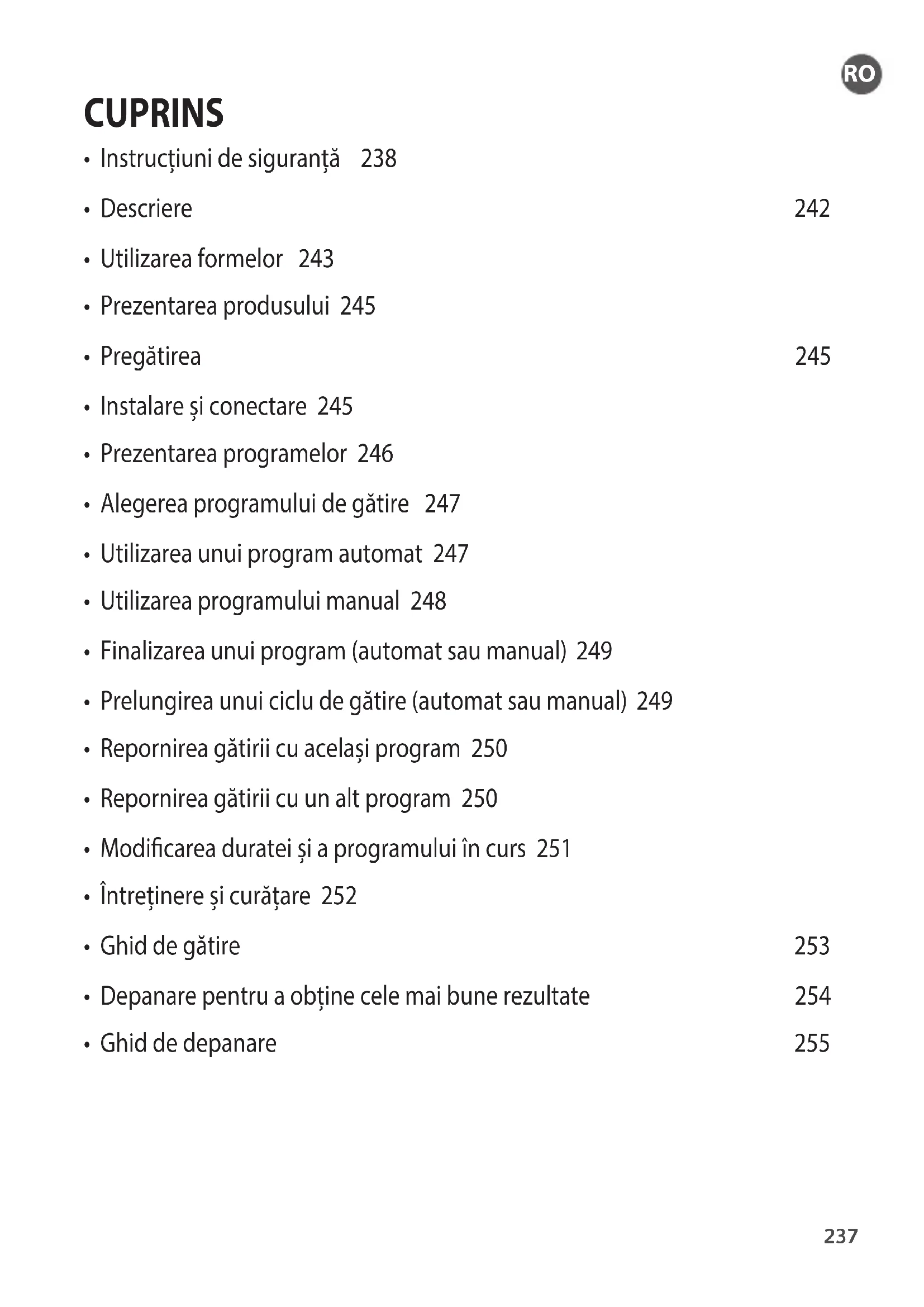 RO

CUPRINS

• Instrucțiuni de siguranță 238

• Descriere 242

• Utilizarea formelor 243

• Prezentarea produsului 245

• Pregătirea 245

• Instalare și conectare 245

• Prezentarea programelor 246

• Alegerea programului de gătire 247

• Utilizarea unui program automat 247

• Utilizarea programului manual 248

• Finalizarea unui program (automat sau manual) 249

• Prelungirea unui ciclu de gătire (automat sau manual) 249

• Repornirea gătirii cu același program 250

• Repornirea gătirii cu un alt program 250

• Modificarea duratei și a programului în curs 251

• Întreținere și curățare 252

• Ghid de gătire 253

• Depanare pentru a obține cele mai bune rezultate 254

• Ghid de depanare 255

237